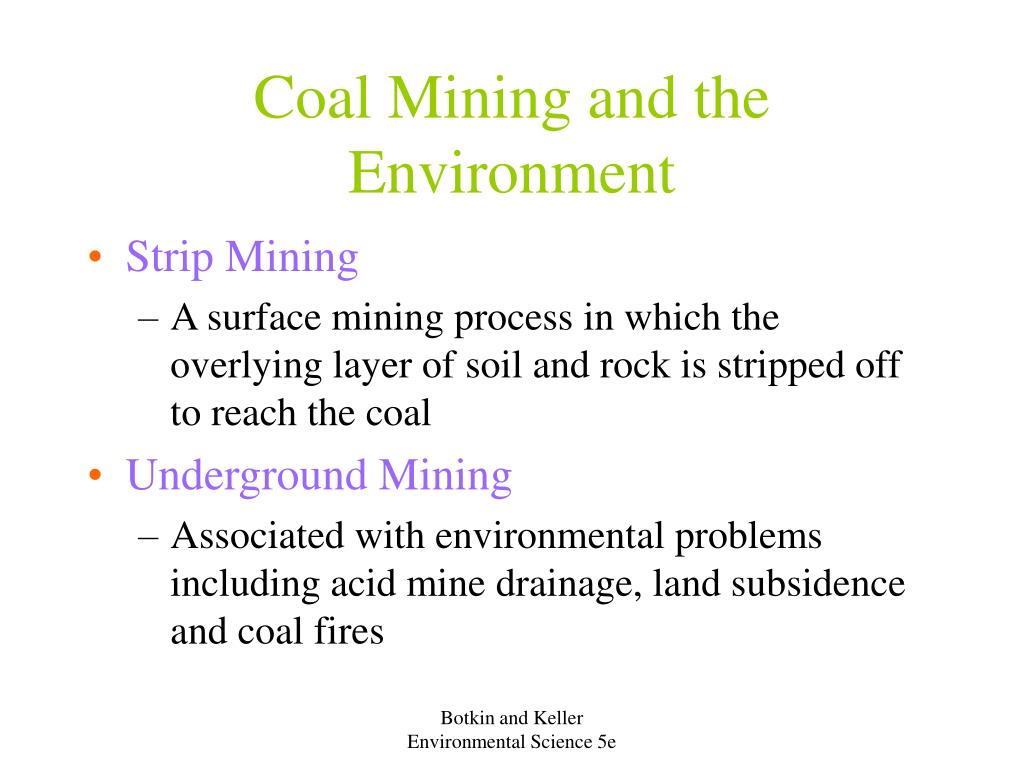 Coal Mining and the Environment

• Strip Mining
– A surface mining process in which the overlying layer of soil and rock is stripped off to reach the coal

• Underground Mining
– Associated with environmental problems including acid mine drainage, land subsidence and coal fires

Botkin and Keller
Environmental Science 5e